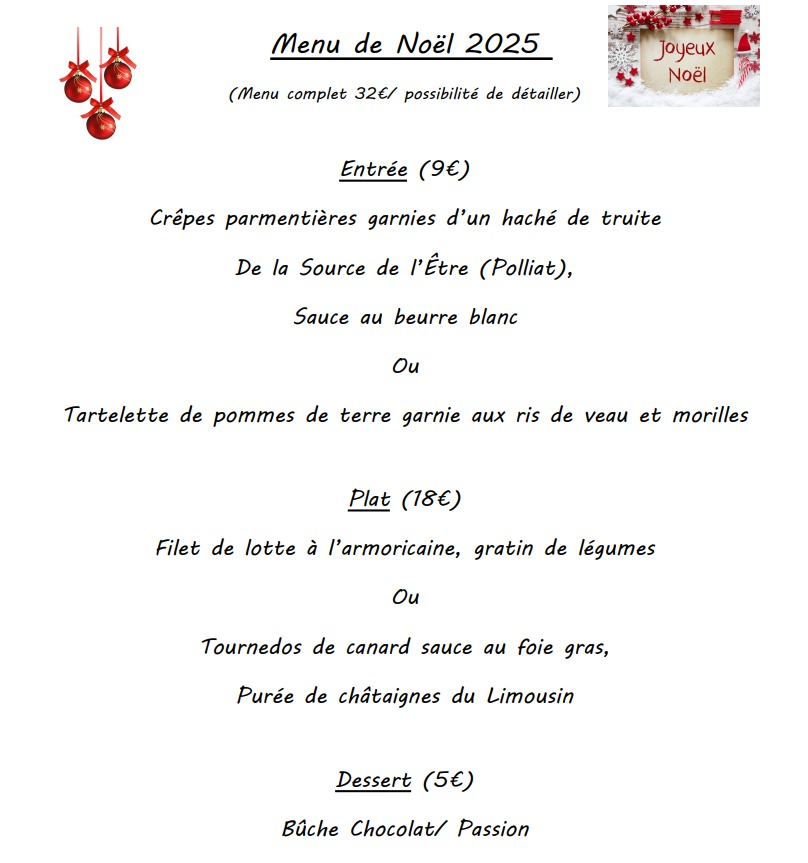 Menu de Noël 2025

(Menu complet 32€/ possibilité de détailler)

Joyeux Noël

Entrée (9€)

Crêpes parmentières garnies d'un haché de truite

De la Source de l'Être (Polliat),

Sauce au beurre blanc

Ou

Tartelette de pommes de terre garnie aux ris de veau et morilles

Plat (18€)

Filet de lotte à l'armoricaine, gratin de légumes

Ou

Tournedos de canard sauce au foie gras,

Purée de châtaignes du Limousin

Dessert (5€)

Bûche Chocolat/ Passion